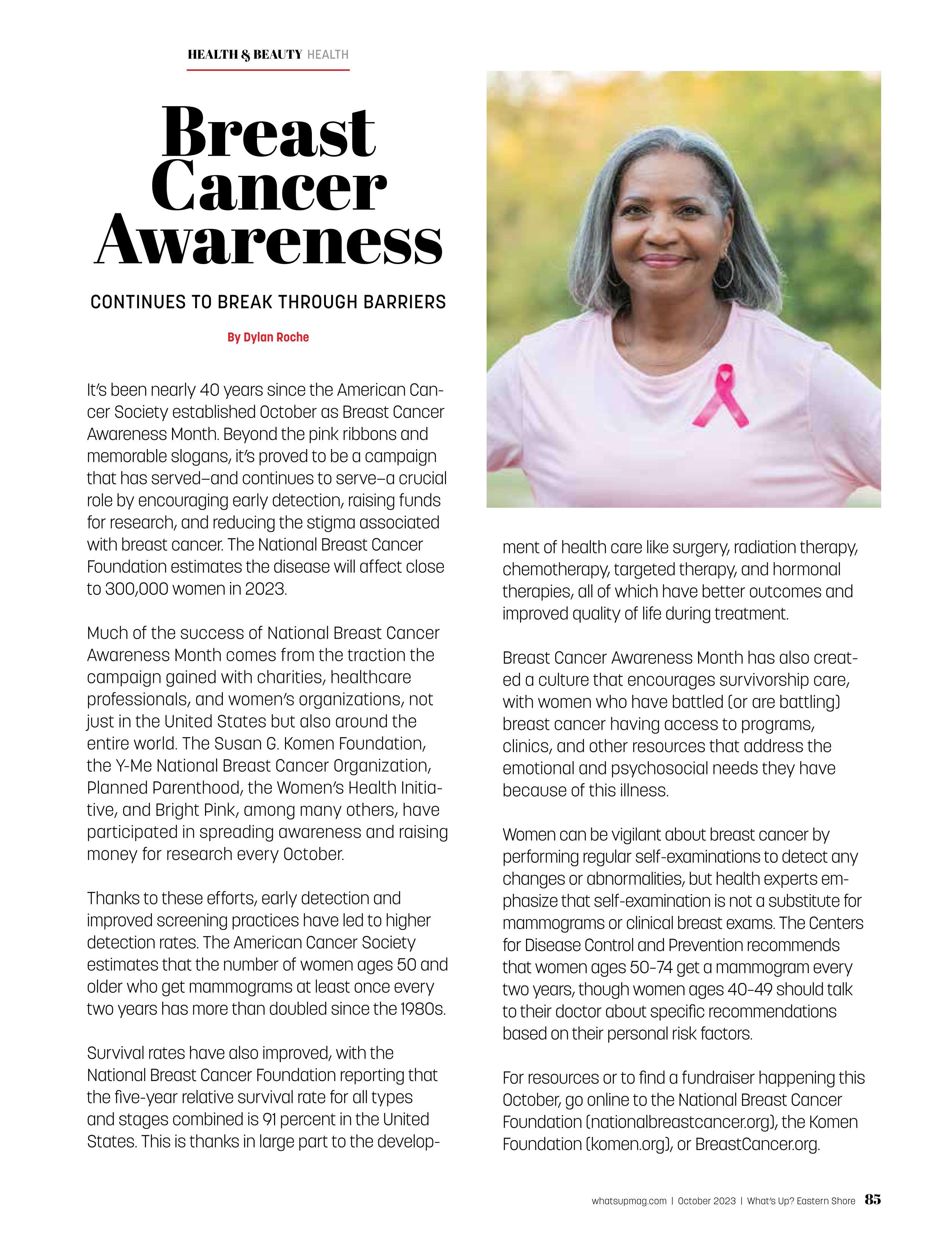 HEALTH & BEAUTY HEALTH

Breast Cancer Awareness

CONTINUES TO BREAK THROUGH BARRIERS

By Dylan Roche

It's been nearly 40 years since the American Cancer Society established October as Breast Cancer Awareness Month. Beyond the pink ribbons and memorable slogans, it's proved to be a campaign that has served—and continues to serve—a crucial role by encouraging early detection, raising funds for research, and reducing the stigma associated with breast cancer. The National Breast Cancer Foundation estimates the disease will affect close to 300,000 women in 2023.

Much of the success of National Breast Cancer Awareness Month comes from the traction the campaign gained with charities, healthcare professionals, and women's organizations, not just in the United States but also around the entire world. The Susan G. Komen Foundation, the Y-Me National Breast Cancer Organization, Planned Parenthood, the Women's Health Initiative, and Bright Pink, among many others, have participated in spreading awareness and raising money for research every October.

Thanks to these efforts, early detection and improved screening practices have led to higher detection rates. The American Cancer Society estimates that the number of women ages 50 and older who get mammograms at least once every two years has more than doubled since the 1980s.

Survival rates have also improved, with the National Breast Cancer Foundation reporting that the five-year relative survival rate for all types and stages combined is 91 percent in the United States. This is thanks in large part to the development of health care like surgery, radiation therapy, chemotherapy, targeted therapy, and hormonal therapies, all of which have better outcomes and improved quality of life during treatment.

Breast Cancer Awareness Month has also created a culture that encourages survivorship care, with women who have battled (or are battling) breast cancer having access to programs, clinics, and other resources that address the emotional and psychosocial needs they have because of this illness.

Women can be vigilant about breast cancer by performing regular self-examinations to detect any changes or abnormalities, but health experts emphasize that self-examination is not a substitute for mammograms or clinical breast exams. The Centers for Disease Control and Prevention recommends that women ages 50–74 get a mammogram every two years, though women ages 40–49 should talk to their doctor about specific recommendations based on their personal risk factors.

For resources or to find a fundraiser happening this October, go online to the National Breast Cancer Foundation (nationalbreastcancer.org), the Komen Foundation (komen.org), or BreastCancer.org.

whatsupmag.com | October 2023 | What's Up? Eastern Shore 85